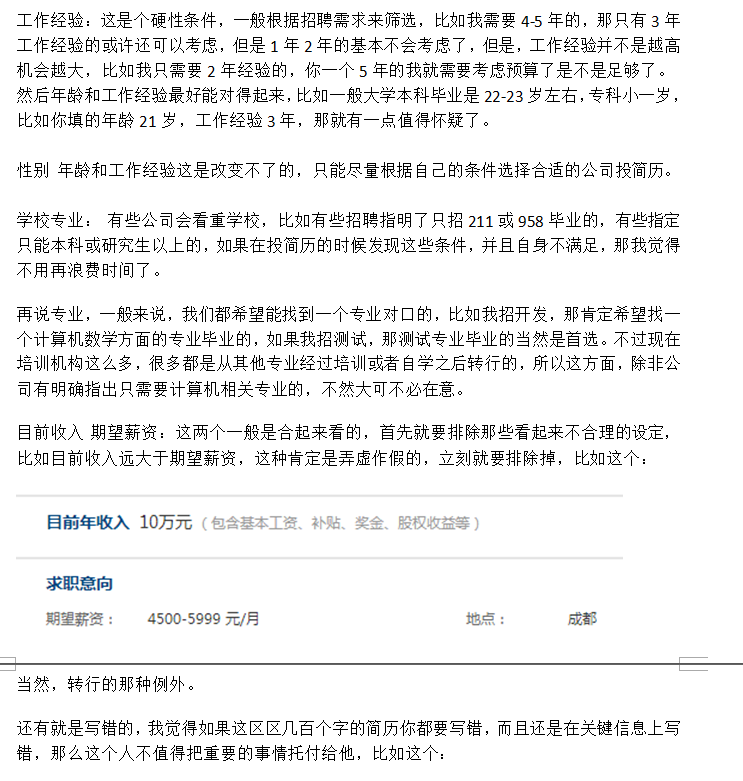 工作经验：这是个硬性条件，一般根据招聘需求来筛选，比如我需要 4-5 年的，那只有 3 年工作经验的或许还可以考虑，但是 1 年 2 年的基本不会考虑了，但是，工作经验并不是越高机会越大，比如我只需要 2 年经验的，你一个 5 年的我就需要考虑预算了是不是足够了。然后年龄和工作经验最好能对得起来，比如一般大学本科毕业是 22-23 岁左右，专科小一岁，比如你填的年龄 21 岁，工作经验 3 年，那就有一点值得怀疑了。

性别 年龄和工作经验这是改变不了的，只能尽量根据自己的条件选择合适的公司投简历。

学校专业： 有些公司会看重学校，比如有些招聘指明了只招 211 或 958 毕业的，有些指定只能本科或研究生以上的，如果在投简历的时候发现这些条件，并且自身不满足，那我觉得不用再浪费时间了。

再说专业，一般来说，我们都希望能找到一个专业对口的，比如我招开发，那肯定希望找一个计算机数学方面的专业毕业的，如果我招测试，那测试专业毕业的当然是首选。不过现在培训机构这么多，很多都是从其他专业经过培训或者自学之后转行的，所以这方面，除非公司有明确指出只需要计算机相关专业的，不然大可不必在意。

目前收入 期望薪资：这两个一般是合起来看的，首先就要排除那些看起来不合理的设定，比如目前收入远大于期望薪资，这种肯定是弄虚作假的，立刻就要排除掉，比如这个：

目前年收入 10万元 （包含基本工资、补贴、奖金、股权收益等）

求职意向

期望薪资： 4500-5999 元/月 地点： 成都

当然，转行的那种例外。

还有就是写错的，我觉得如果这区区几百个字的简历你都要写错，而且还是在关键信息上写错，那么这个人不值得把重要的事情托付给他，比如这个：